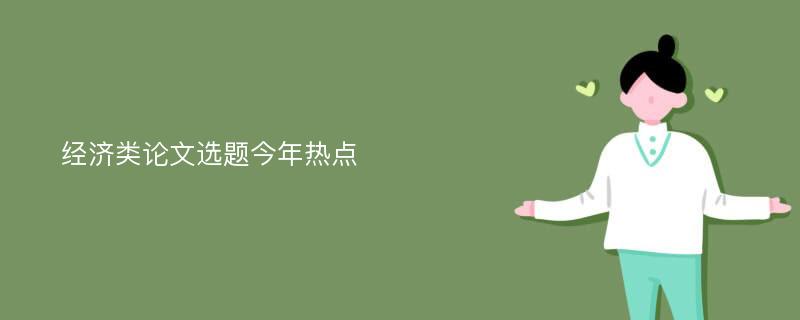 经济类论文选题今年热点